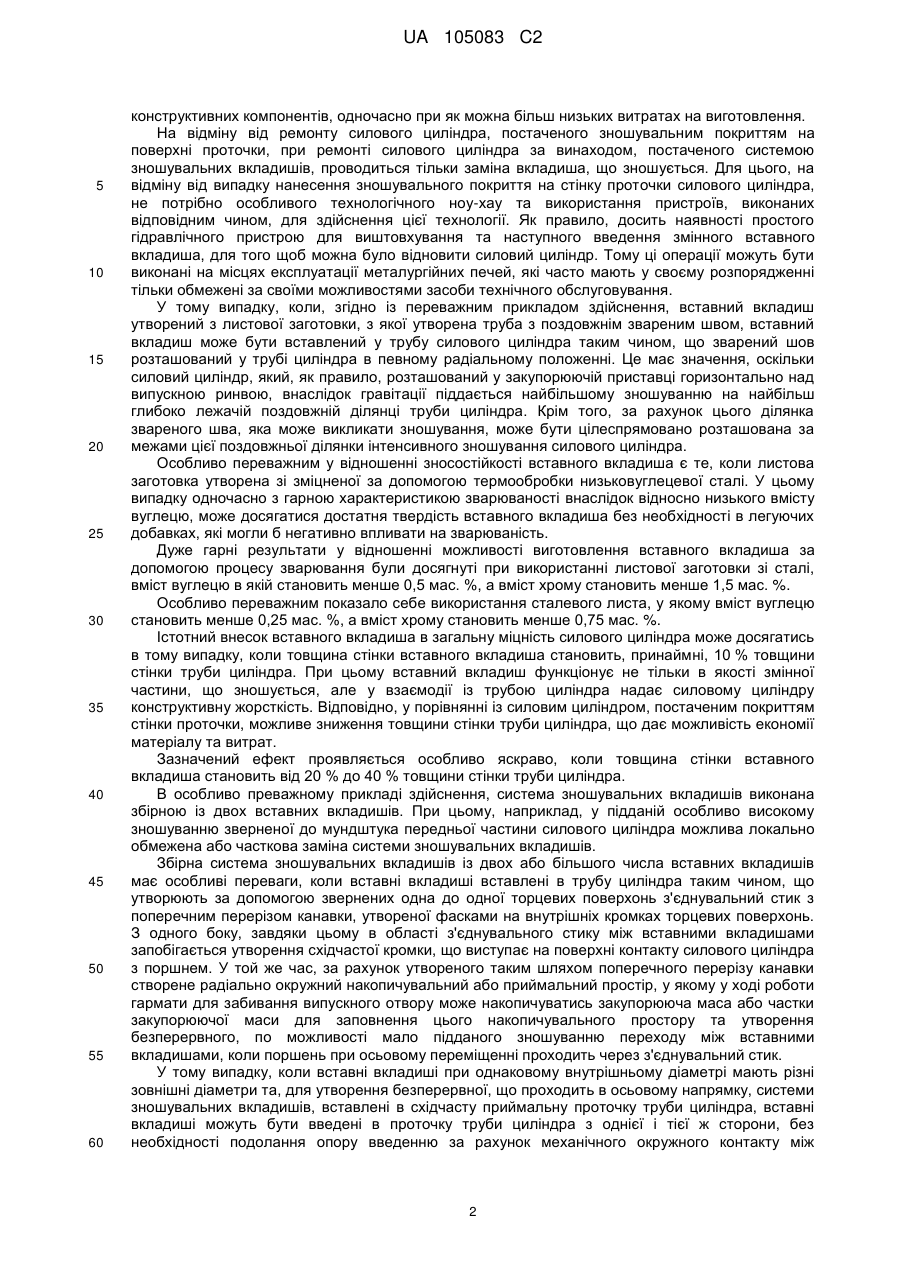 UA 105083 C2

конструктивних компонентів, одночасно при як можна більш низьких витратах на виготовлення.

На відміну від ремонту силового циліндра, постаченого зношувальним покриттям на поверхні проточки, при ремонті силового циліндра за винаходом, постаченого системою зношувальних вкладишів, проводиться тільки заміна вкладиша, що зношується. Для цього, на 5 відміну від випадку нанесення зношувального покриття на стінку проточки силового циліндра, не потрібно особливого технологічного ноу-хау та використання пристроїв, виконаних відповідним чином, для здійснення цієї технології. Як правило, досить наявності простого гідравлічного пристрою для виштовхування та наступного введення змінного вставного вкладиша, для того щоб можна було відновити силовий циліндр. Тому ці операції можуть бути 10 виконані на місцях експлуатації металургійних печей, які часто мають у своєму розпорядженні тільки обмежені за своїми можливостями засоби технічного обслуговування.

У тому випадку, коли, згідно із переважним прикладом здійснення, вставний вкладиш утворений з листової заготовки, з якої утворена труба з поздовжнім звареним швом, вставний вкладиш може бути вставлений у трубу силового циліндра таким чином, що зварений шов 15 розташований у трубі циліндра в певному радіальному положенні. Це має значення, оскільки силовий циліндр, який, як правило, розташований у закупорюючій приставці горизонтально над випускною ринвою, внаслідок гравітації піддається найбільшому зношуванню на найбільш глибоко лежачій поздовжній ділянці труби циліндра. Крім того, за рахунок цього ділянка звареного шва, яка може викликати зношування, може бути цілеспрямовано розташована за 20 межами цієї поздовжньої ділянки інтенсивного зношування силового циліндра.

Особливо переважним у відношенні зносостійкості вставного вкладиша є те, коли листова заготовка утворена зі зміцненої за допомогою термообробки низьковуглецевої сталі. У цьому випадку одночасно з гарною характеристикою зварюваності внаслідок відносно низького вмісту вуглецю, може досягатися достатня твердість вставного вкладиша без необхідності в легуючих 25 добавках, які могли б негативно впливати на зварюваність.

Дуже гарні результати у відношенні можливості виготовлення вставного вкладиша за допомогою процесу зварювання були досягнуті при використанні листової заготовки зі сталі, вміст вуглецю в якій становить менше 0,5 мас. %, а вміст хрому становить менше 1,5 мас. %.

Особливо переважним показало себе використання сталевого листа, у якому вміст вуглецю 30 становить менше 0,25 мас. %, а вміст хрому становить менше 0,75 мас. %.

Істотний внесок вставного вкладиша в загальну міцність силового циліндра може досягатись в тому випадку, коли товщина стінки вставного вкладиша становить, принаймні, 10 % товщини стінки труби циліндра. При цьому вставний вкладиш функціонує не тільки в якості змінної частини, що зношується, але у взаємодії із трубою циліндра надає силовому циліндру 35 конструктивну жорсткість. Відповідно, у порівнянні із силовим циліндром, постаченим покриттям стінки проточки, можливе зниження товщини стінки труби циліндра, що дає можливість економії матеріалу та витрат.

Зазначений ефект проявляється особливо яскраво, коли товщина стінки вставного вкладиша становить від 20 % до 40 % товщини стінки труби циліндра.

40 В особливо преважному прикладі здійснення, система зношувальних вкладишів виконана збірною із двох вставних вкладишів. При цьому, наприклад, у підданій особливо високому зношуванню зверненої до мундштука передньої частини силового циліндра можлива локально обмежена або часткова заміна системи зношувальних вкладишів.

Збірна система зношувальних вкладишів із двох або більшого числа вставних вкладишів 45 має особливі переваги, коли вставні вкладиші вставлені в трубу циліндра таким чином, що утворюють за допомогою звернених одна до одної торцевих поверхонь з'єднувальний стик з поперечним перерізом канавки, утвореної фасками на внутрішніх кромках торцевих поверхонь. З одного боку, завдяки цьому в області з'єднувального стику між вставними вкладишами запобігається утворення східчастої кромки, що виступає на поверхні контакту силового циліндра 50 з поршнем. У той же час, за рахунок утвореного таким шляхом поперечного перерізу канавки створене радіально окружний накопичувальний або приймальний простір, у якому у ході роботи гармати для забивання випускного отвору може накопичуватись закупорююча маса або частки закупорюючої маси для заповнення цього накопичувального простору та утворення безперервного, по можливості мало підданого зношуванню переходу між вставними 55 вкладишами, коли поршень при осьовому переміщенні проходить через з'єднувальний стик.

У тому випадку, коли вставні вкладиші при однаковому внутрішньому діаметрі мають різні зовнішні діаметри та, для утворення безперервної, що проходить в осьовому напрямку, системи зношувальних вкладишів, вставлені в східчасту приймальну проточку труби циліндра, вставні вкладиші можуть бути введені в проточку труби циліндра з однієї і тієї ж сторони, без 60 необхідності подолання опору введенню за рахунок механічного окружного контакту між

2